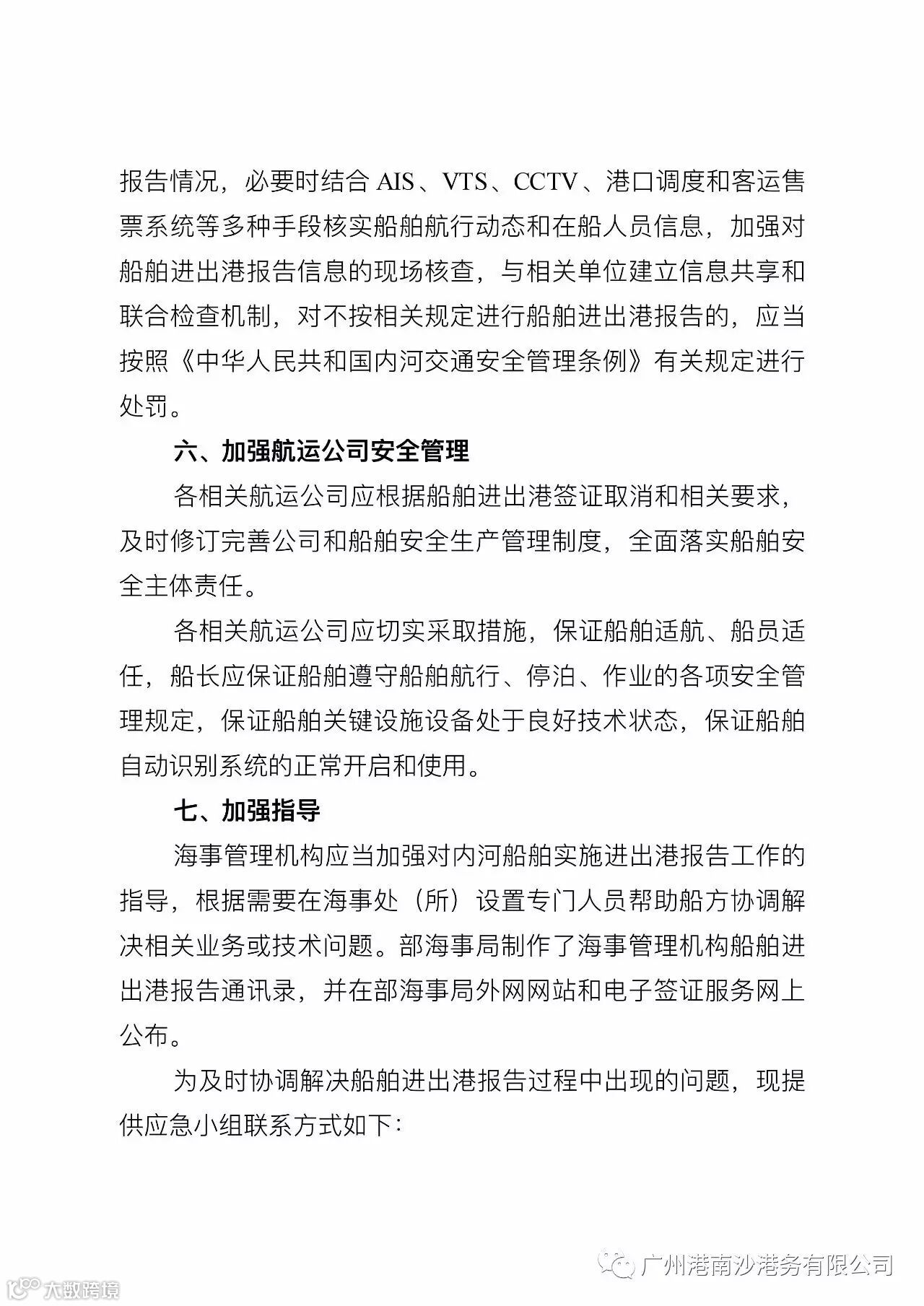 报告情况，必要时结合 AIS、VTS、CCTV、港口调度和客运售票系统等多种手段核实船舶航行动态和在船人员信息，加强对船舶进出港报告信息的现场核查，与相关单位建立信息共享和联合检查机制，对不按相关规定进行船舶进出港报告的，应当按照《中华人民共和国内河交通安全管理条例》有关规定进行处罚。

六、加强航运公司安全管理

各相关航运公司应根据船舶进出港签证取消和相关要求，及时修订完善公司和船舶安全生产管理制度，全面落实船舶安全主体责任。

各相关航运公司应切实采取措施，保证船舶适航、船员适任，船长应保证船舶遵守船舶航行、停泊、作业的各项安全管理规定，保证船舶关键设施设备处于良好技术状态，保证船舶自动识别系统的正常开启和使用。

七、加强指导

海事管理机构应当加强对内河船舶实施进出港报告工作的指导，根据需要在海事处（所）设置专门人员帮助船方协调解决相关业务或技术问题。部海事局制作了海事管理机构船舶进出港报告通讯录，并在部海事局外网网站和电子签证服务网上公布。

为及时协调解决船舶进出港报告过程中出现的问题，现提供应急小组联系方式如下：

广州港南沙港务有限公司

大数跨境